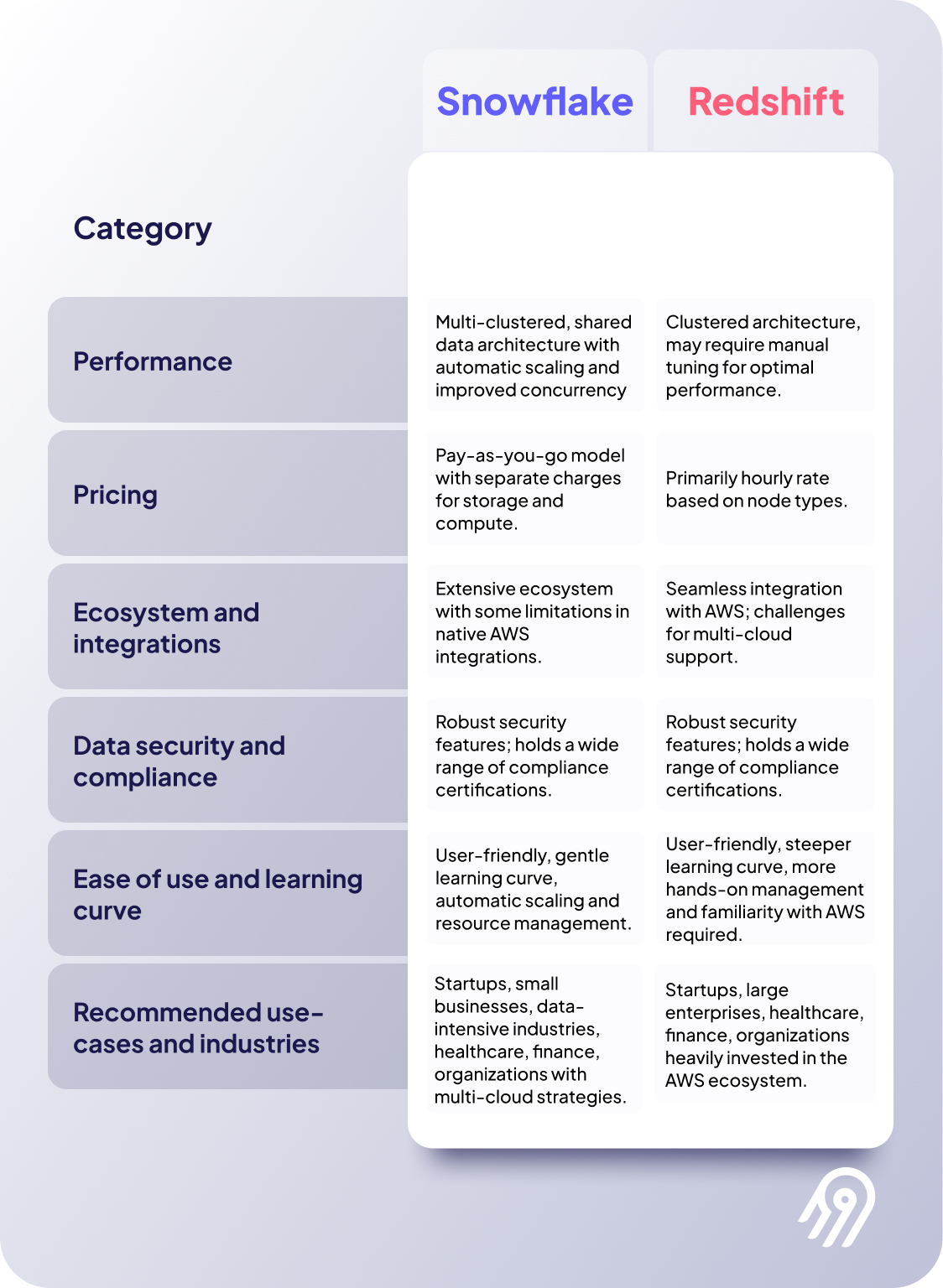 | Category | Snowflake | Redshift |
|---|---|---|
| Performance | Multi-clustered, shared data architecture with automatic scaling and improved concurrency | Clustered architecture, may require manual tuning for optimal performance. |
| Pricing | Pay-as-you-go model with separate charges for storage and compute. | Primarily hourly rate based on node types. |
| Ecosystem and integrations | Extensive ecosystem with some limitations in native AWS integrations. | Seamless integration with AWS; challenges for multi-cloud support. |
| Data security and compliance | Robust security features; holds a wide range of compliance certifications. | Robust security features; holds a wide range of compliance certifications. |
| Ease of use and learning curve | User-friendly, gentle learning curve, automatic scaling and resource management. | User-friendly, steeper learning curve, more hands-on management and familiarity with AWS required. |
| Recommended use-cases and industries | Startups, small businesses, data-intensive industries, healthcare, finance, organizations with multi-cloud strategies. | Startups, large enterprises, healthcare, finance, organizations heavily invested in the AWS ecosystem. |